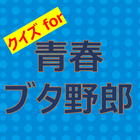 クイズ for

青春
ブタ野郎